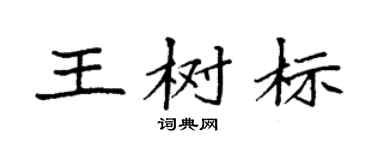 王树标

词典网